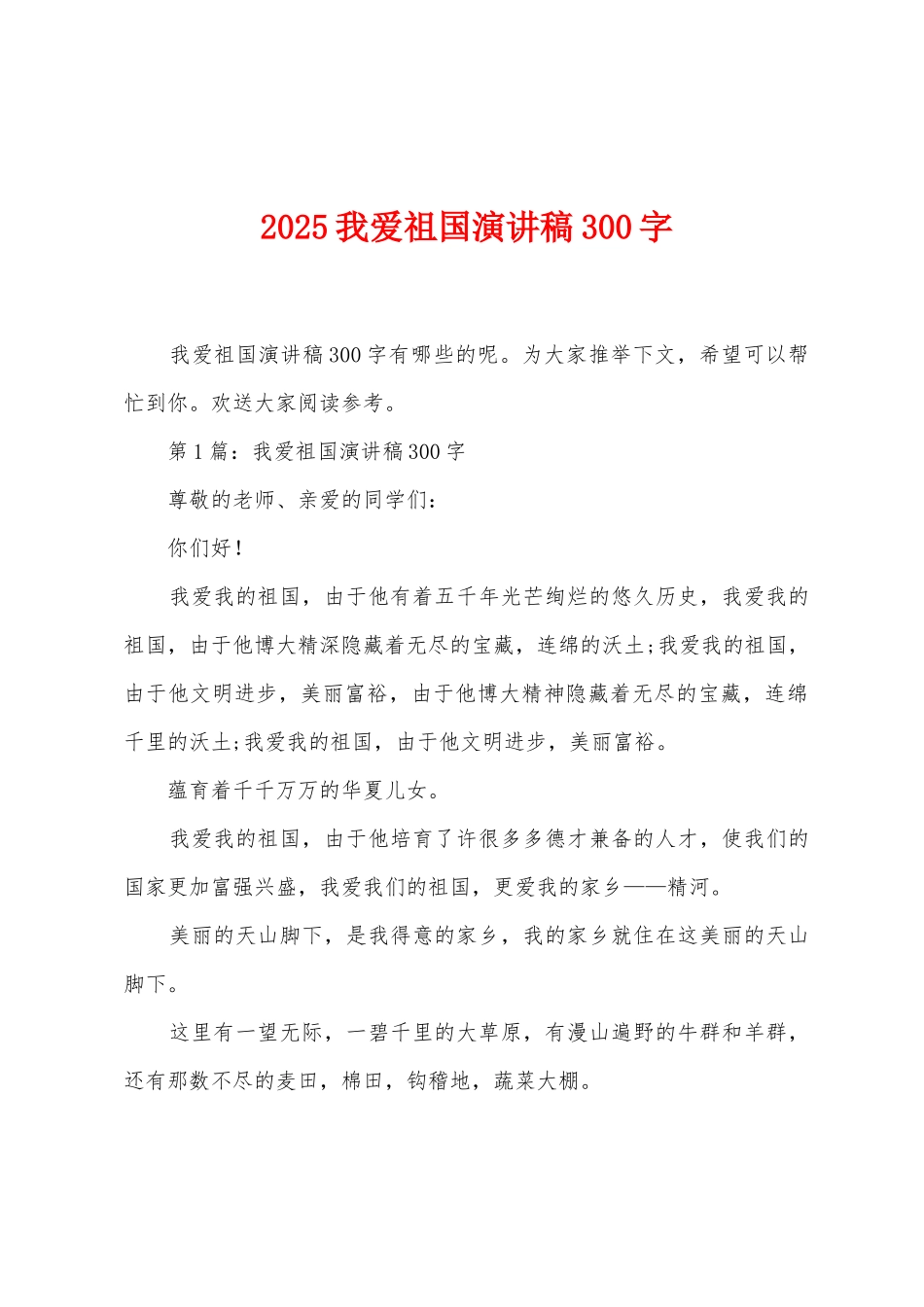 2025 我爱祖国演讲稿 300 字

我爱祖国演讲稿 300 字有哪些的呢。为大家推举下文，希望可以帮忙到你。欢送大家阅读参考。

第 1 篇：我爱祖国演讲稿 300 字

尊敬的老师、亲爱的同学们：

你们好！

我爱我的祖国，由于他有着五千年光芒绚烂的悠久历史，我爱我的祖国，由于他博大精深隐藏着无尽的宝藏，连绵的沃土;我爱我的祖国，由于他文明进步，美丽富裕，由于他博大精神隐藏着无尽的宝藏，连绵千里的沃土;我爱我的祖国，由于他文明进步，美丽富裕。

蕴育着千千万万的华夏儿女。

我爱我的祖国，由于他培育了许很多多德才兼备的人才，使我们的国家更加富强兴盛，我爱我们的祖国，更爱我的家乡——精河。

美丽的天山脚下，是我得意的家乡，我的家乡就住在这美丽的天山脚下。

这里有一望无际，一碧千里的大草原，有漫山遍野的牛群和羊群，还有那数不尽的麦田，棉田，钩稽地，蔬菜大棚。